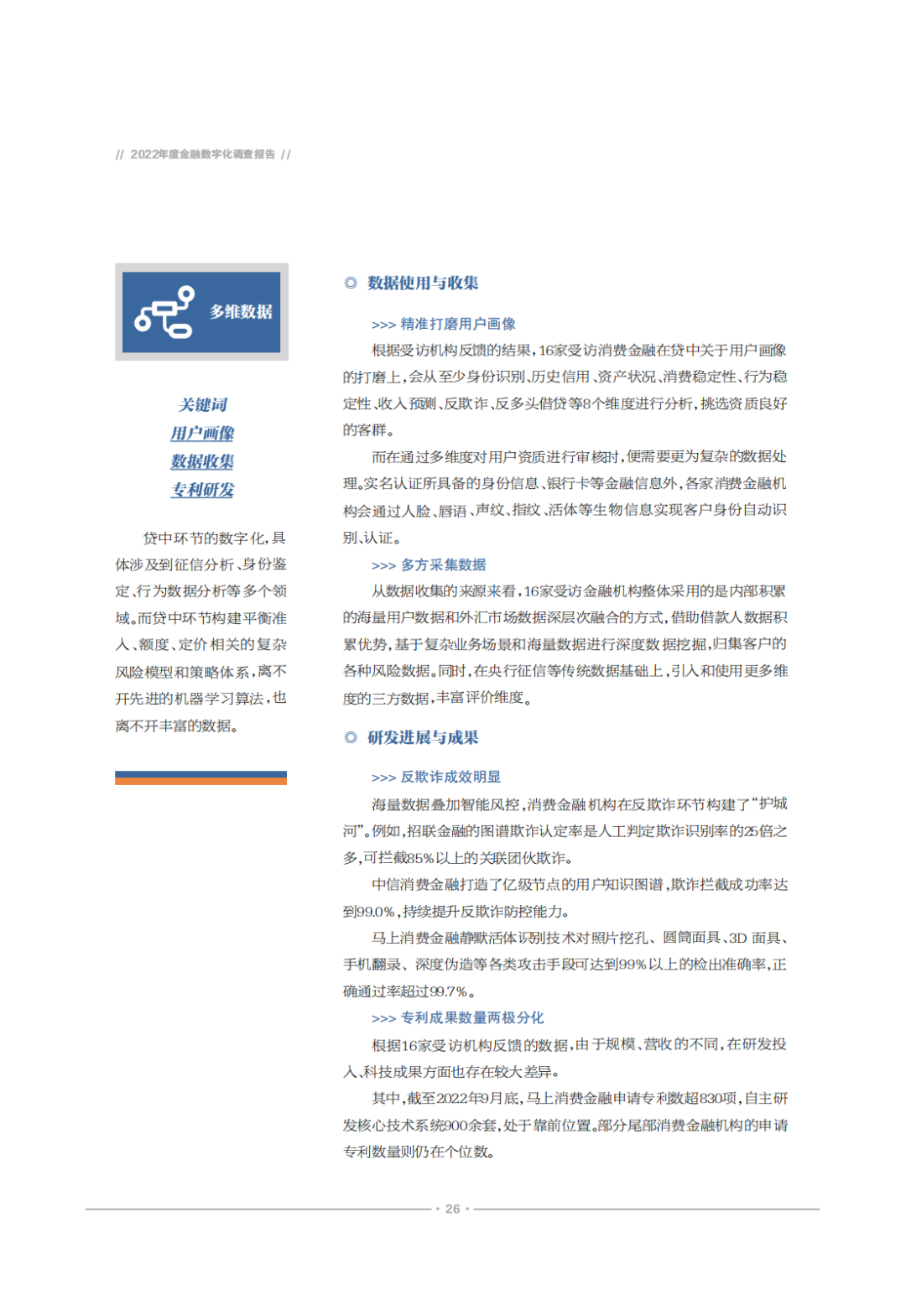 // 2022年度金融数字化调查报告 //

多维数据

关键词
用户画像
数据收集
专利研发

贷中环节的数字化，具体涉及到征信分析、身份鉴定、行为数据分析等多个领域。而贷中环节构建平衡准入、额度、定价相关的复杂风险模型和策略体系，离不开先进的机器学习算法，也离不开丰富的数据。

◎ 数据使用与收集

>>> 精准打磨用户画像

根据受访机构反馈的结果，16家受访消费金融在贷中关于用户画像的打磨上，会从至少身份识别、历史信用、资产状况、消费稳定性、行为稳定性、收入预测、反欺诈、反多头借贷等8个维度进行分析，挑选资质良好的客群。

而在通过多维度对用户资质进行审核时，便需要更为复杂的数据处理。实名认证所具备的身份信息、银行卡等金融信息外，各家消费金融机构会通过人脸、唇语、声纹、指纹、活体等生物信息实现客户身份自动识别、认证。

>>> 多方采集数据

从数据收集的来源来看，16家受访金融机构整体采用的是内部积累的海量用户数据和外汇市场数据深层次融合的方式，借助借款人数据积累优势，基于复杂业务场景和海量数据进行深度数据挖掘，归集客户的各种风险数据。同时，在央行征信等传统数据基础上，引入和使用更多维度的三方数据，丰富评价维度。

◎ 研发进展与成果

>>> 反欺诈成效明显

海量数据叠加智能风控，消费金融机构在反欺诈环节构建了“护城河”。例如，招联金融的图谱欺诈认定率是人工判定欺诈识别率的25倍之多，可拦截85%以上的关联团伙欺诈。

中信消费金融打造了亿级节点的用户知识图谱，欺诈拦截成功率达到99.0%，持续提升反欺诈防控能力。

马上消费金融静默活体识别技术对照片挖孔、圆筒面具、3D 面具、手机翻录、深度伪造等各类攻击手段可达到99%以上的检出准确率，正确通过率超过99.7%。

>>> 专利成果数量两极分化

根据16家受访机构反馈的数据，由于规模、营收的不同，在研发投入、科技成果方面也存在较大差异。

其中，截至2022年9月底，马上消费金融申请专利数超830项，自主研发核心技术系统900余套，处于靠前位置。部分尾部消费金融机构的申请专利数量则仍在个位数。

· 26 ·